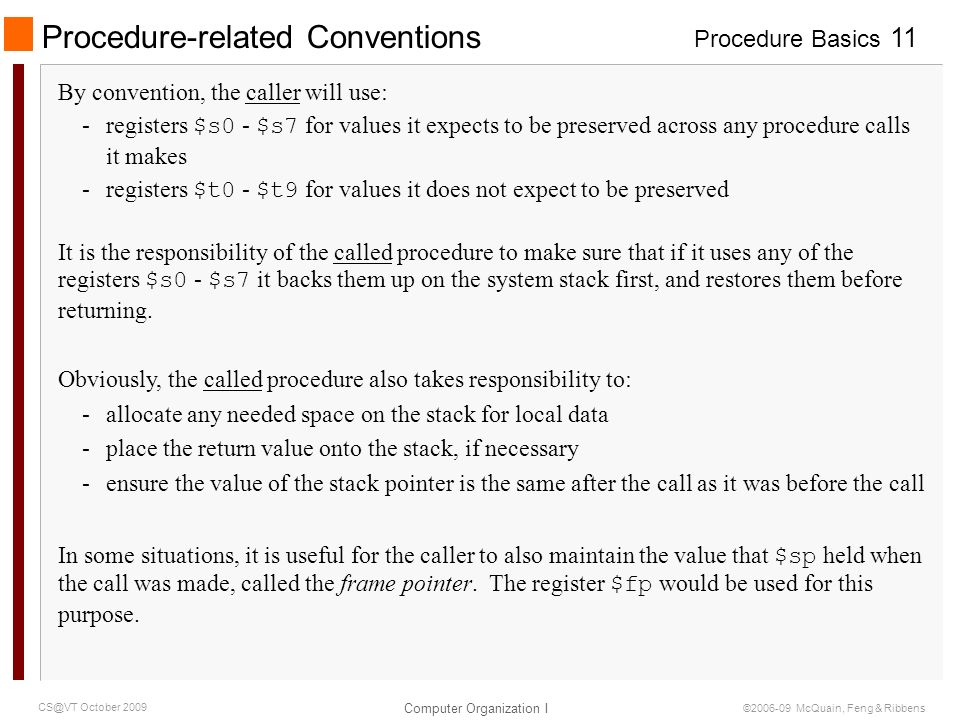 Procedure-related Conventions

Procedure Basics 11

By convention, the caller will use:

- registers \$s0 - \$s7 for values it expects to be preserved across any procedure calls it makes
- registers \$t0 - \$t9 for values it does not expect to be preserved

It is the responsibility of the called procedure to make sure that if it uses any of the registers \$s0 - \$s7 it backs them up on the system stack first, and restores them before returning.

Obviously, the called procedure also takes responsibility to:

- allocate any needed space on the stack for local data
- place the return value onto the stack, if necessary
- ensure the value of the stack pointer is the same after the call as it was before the call

In some situations, it is useful for the caller to also maintain the value that \$sp held when the call was made, called the frame pointer. The register \$fp would be used for this purpose.

CS@VT October 2009

Computer Organization I

©2006-09 McQuain, Feng & Ribbens